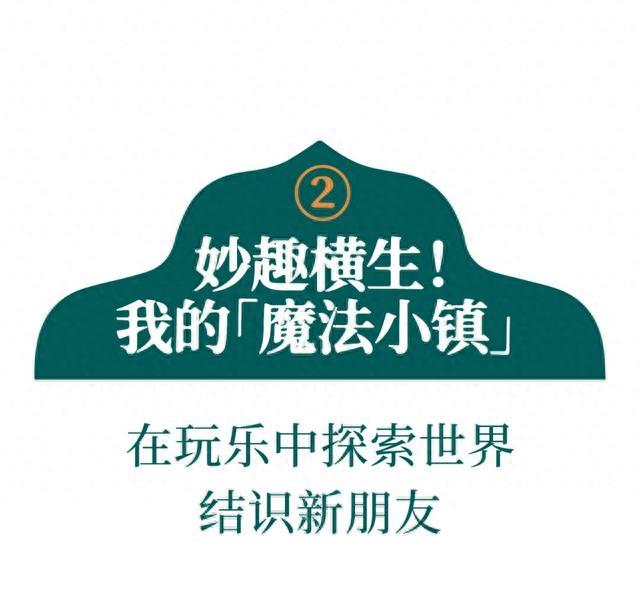 ②
妙趣横生！
我的「魔法小镇」

在玩乐中探索世界
结识新朋友